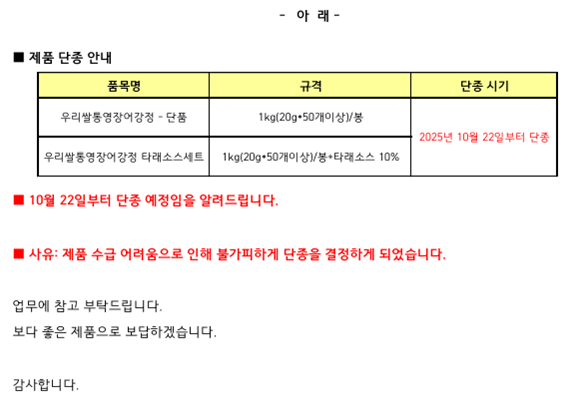 - 아 래 -

■ 제품 단종 안내

| 품목명 | 규격 | 단종 시기 |
|---|---|---|
| 우리쌀통영장어강정 - 단품 | 1kg(20g•50개이상)/봉 | 2025년 10월 22일부터 단종 |
| 우리쌀통영장어강정 타래소스세트 | 1kg(20g•50개이상)/봉+타래소스 10% | |

■ 10월 22일부터 단종 예정임을 알려드립니다.

■ 사유: 제품 수급 어려움으로 인해 불가피하게 단종을 결정하게 되었습니다.

업무에 참고 부탁드립니다.

보다 좋은 제품으로 보답하겠습니다.

감사합니다.